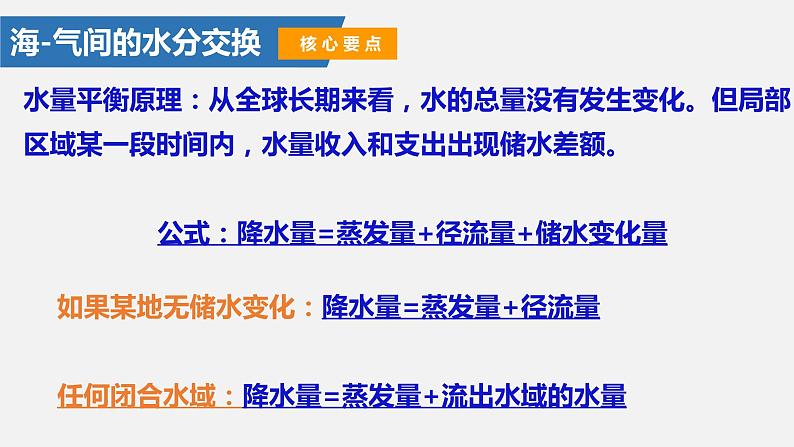 海-气间的水分交换 核心要点

水量平衡原理：从全球长期来看，水的总量没有发生变化。但局部区域某一段时间内，水量收入和支出出现储水差额。

公式：降水量=蒸发量+径流量+储水变化量

如果某地无储水变化：降水量=蒸发量+径流量

任何闭合水域：降水量=蒸发量+流出水域的水量